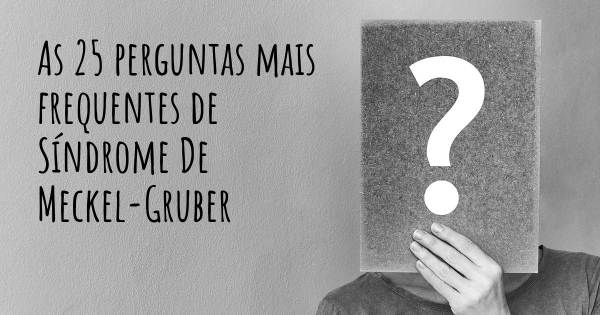 As 25 perguntas mais frequentes de Síndrome De Meckel-Gruber

?